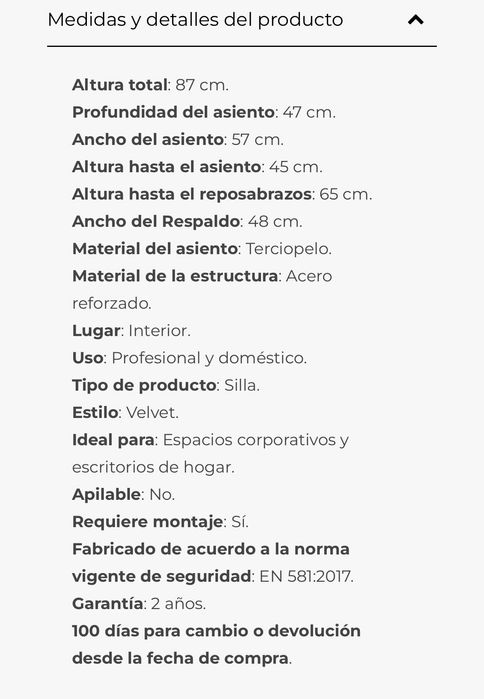 Medidas y detalles del producto

Altura total: 87 cm.
Profundidad del asiento: 47 cm.
Ancho del asiento: 57 cm.
Altura hasta el asiento: 45 cm.
Altura hasta el reposabrazos: 65 cm.
Ancho del Respaldo: 48 cm.
Material del asiento: Terciopelo.
Material de la estructura: Acero reforzado.
Lugar: Interior.
Uso: Profesional y doméstico.
Tipo de producto: Silla.
Estilo: Velvet.
Ideal para: Espacios corporativos y escritorios de hogar.
Apilable: No.
Requiere montaje: Sí.
Fabricado de acuerdo a la norma vigente de seguridad: EN 581:2017.
Garantía: 2 años.
100 días para cambio o devolución desde la fecha de compra.